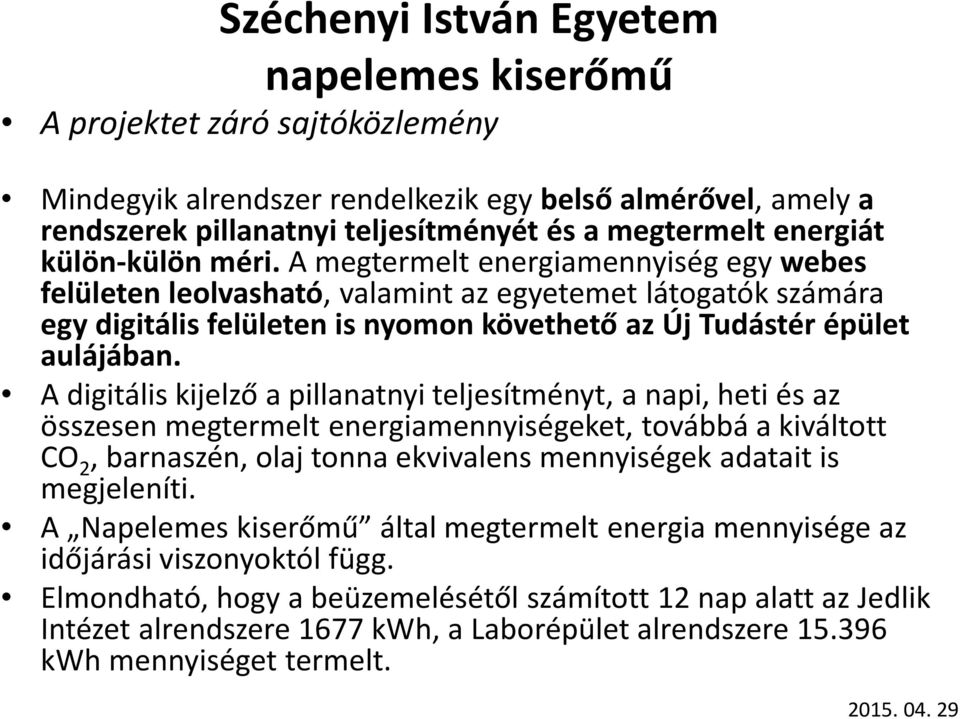 Széchenyi István Egyetem napelemes kiserőmű

• A projektet záró sajtóközlemény

• Mindegyik alrendszer rendelkezik egy belső almérővel, amely a rendszerek pillanatnyi teljesítményét és a megtermelt energiát külön-külön méri. A megtermelt energiamennyiség egy webes felületen leolvasható, valamint az egyetemet látogatók számára egy digitális felületen is nyomon követhető az Új Tudástér épület aulájában.

• A digitális kijelző a pillanatnyi teljesítményt, a napi, heti és az összesen megtermelt energiamennyiségeket, továbbá a kiváltott $CO_2$, barnaszén, olaj tonna ekvivalens mennyiségek adatait is megjeleníti.

• A „Napelemes kiserőmű” által megtermelt energia mennyisége az időjárási viszonyoktól függ.

• Elmondható, hogy a beüzemelésétől számított 12 nap alatt az Jedlik Intézet alrendszere 1677 kWh, a Laborépület alrendszere 15.396 kWh mennyiséget termelt.

2015. 04. 29